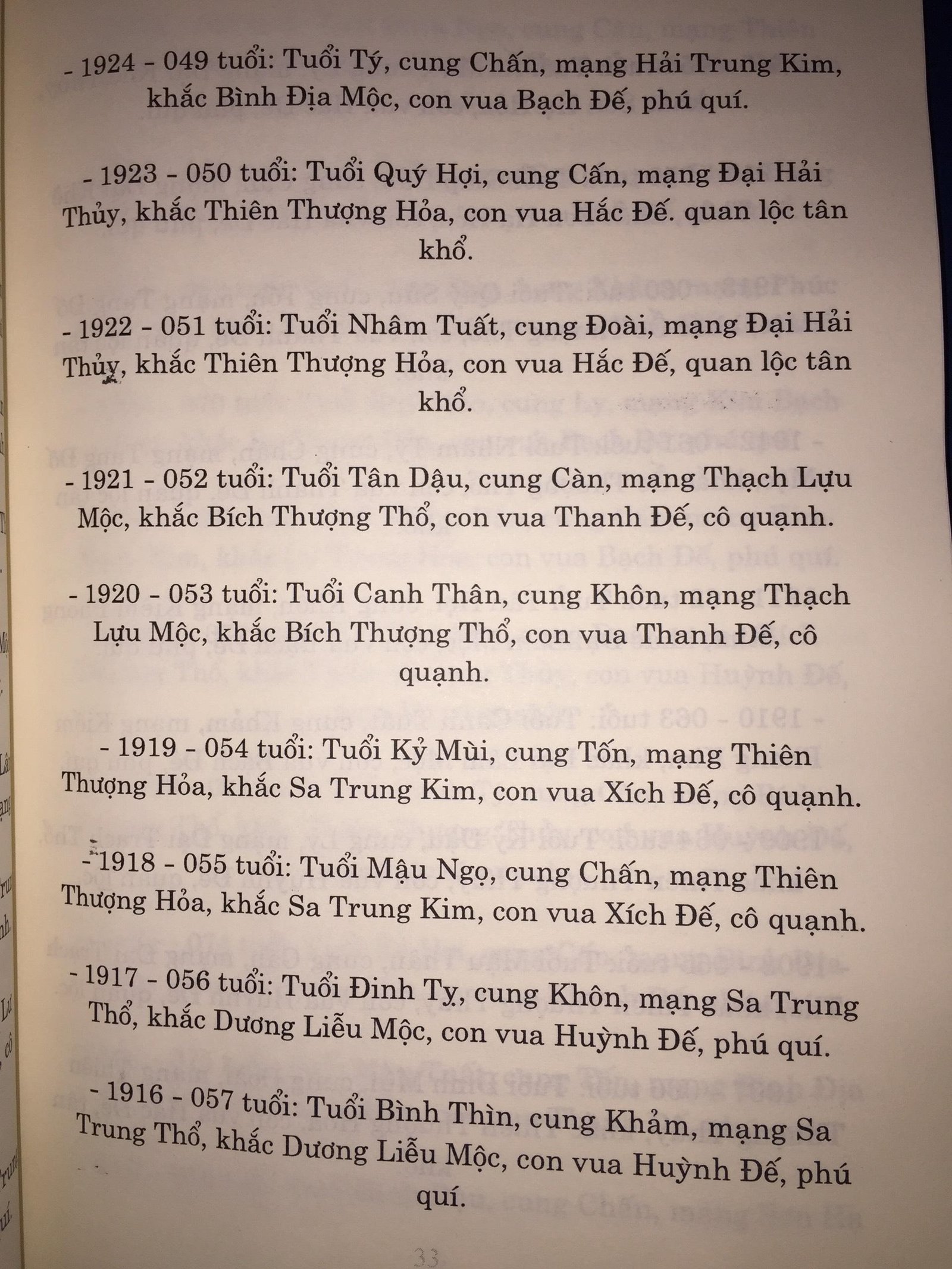 - 1924 - 049 tuổi: Tuổi Tý, cung Chấn, mạng Hải Trung Kim, khắc Bình Địa Mộc, con vua Bạch Đế, phú quí.

- 1923 - 050 tuổi: Tuổi Quý Hợi, cung Cấn, mạng Đại Hải Thủy, khắc Thiên Thượng Hỏa, con vua Hắc Đế. quan lộc tân khổ.

- 1922 - 051 tuổi: Tuổi Nhâm Tuất, cung Đoài, mạng Đại Hải Thủy, khắc Thiên Thượng Hỏa, con vua Hắc Đế, quan lộc tân khổ.

- 1921 - 052 tuổi: Tuổi Tân Dậu, cung Càn, mạng Thạch Lựu Mộc, khắc Bích Thượng Thổ, con vua Thanh Đế, cô quạnh.

- 1920 - 053 tuổi: Tuổi Canh Thân, cung Khôn, mạng Thạch Lựu Mộc, khắc Bích Thượng Thổ, con vua Thanh Đế, cô quạnh.

- 1919 - 054 tuổi: Tuổi Kỷ Mùi, cung Tốn, mạng Thiên Thượng Hỏa, khắc Sa Trung Kim, con vua Xích Đế, cô quạnh.

- 1918 - 055 tuổi: Tuổi Mậu Ngọ, cung Chấn, mạng Thiên Thượng Hỏa, khắc Sa Trung Kim, con vua Xích Đế, cô quạnh.

- 1917 - 056 tuổi: Tuổi Đinh Tỵ, cung Khôn, mạng Sa Trung Thổ, khắc Dương Liễu Mộc, con vua Huỳnh Đế, phú quí.

- 1916 - 057 tuổi: Tuổi Bình Thìn, cung Khảm, mạng Sa Trung Thổ, khắc Dương Liễu Mộc, con vua Huỳnh Đế, phú quí.

33